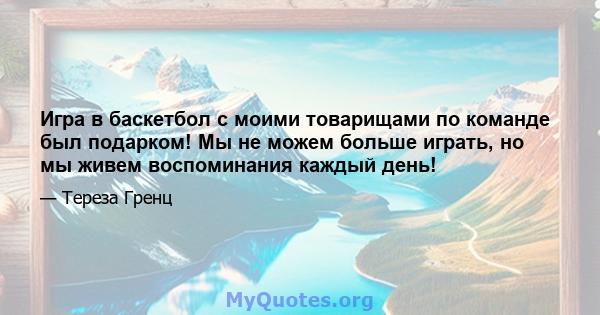 Игра в баскетбол с моими товарищами по команде был подарком! Мы не можем больше играть, но мы живем воспоминания каждый день!

— Тереза Гренц

MyQuotes.org